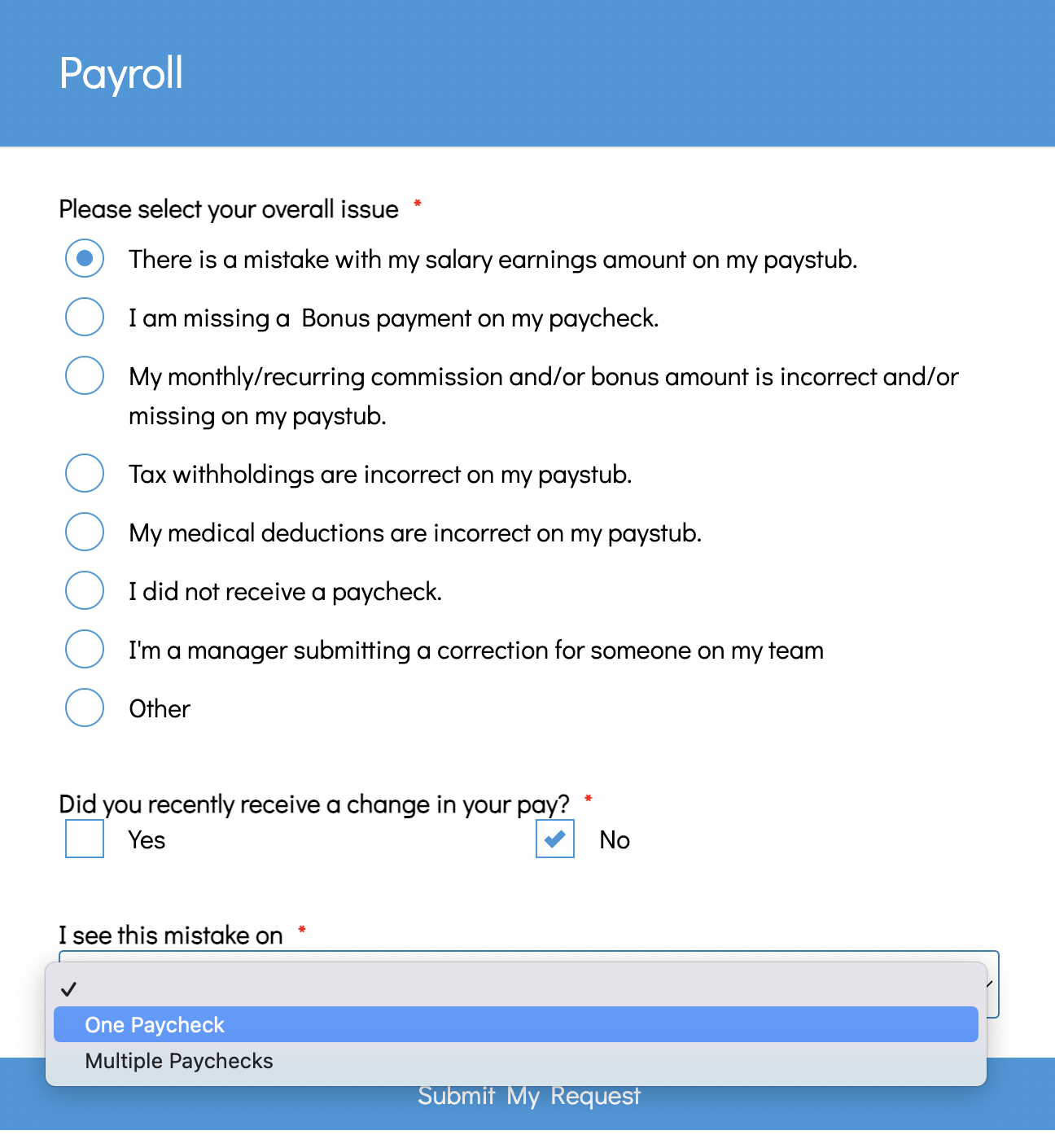 Payroll

Please select your overall issue *

There is a mistake with my salary earnings amount on my paystub.

I am missing a Bonus payment on my paycheck.

My monthly/recurring commission and/or bonus amount is incorrect and/or missing on my paystub.

Tax withholdings are incorrect on my paystub.

My medical deductions are incorrect on my paystub.

I did not receive a paycheck.

I'm a manager submitting a correction for someone on my team

Other

Did you recently receive a change in your pay? *

Yes

No

I see this mistake on *

✓

One Paycheck

Multiple Paychecks

Submit My Request